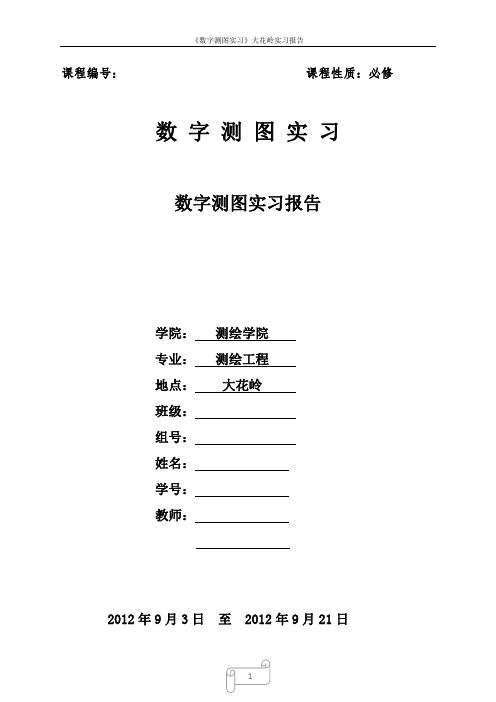 《数字测图实习》大花岭实习报告

课程编号：　　　　　　　　　　　　课程性质：必修

数 字 测 图 实 习

数字测图实习报告

学院： 测绘学院

专业： 测绘工程

地点： 大花岭

班级：

组号：

姓名：

学号：

教师：

2012 年 9 月 3 日　至　2012 年 9 月 21 日

1